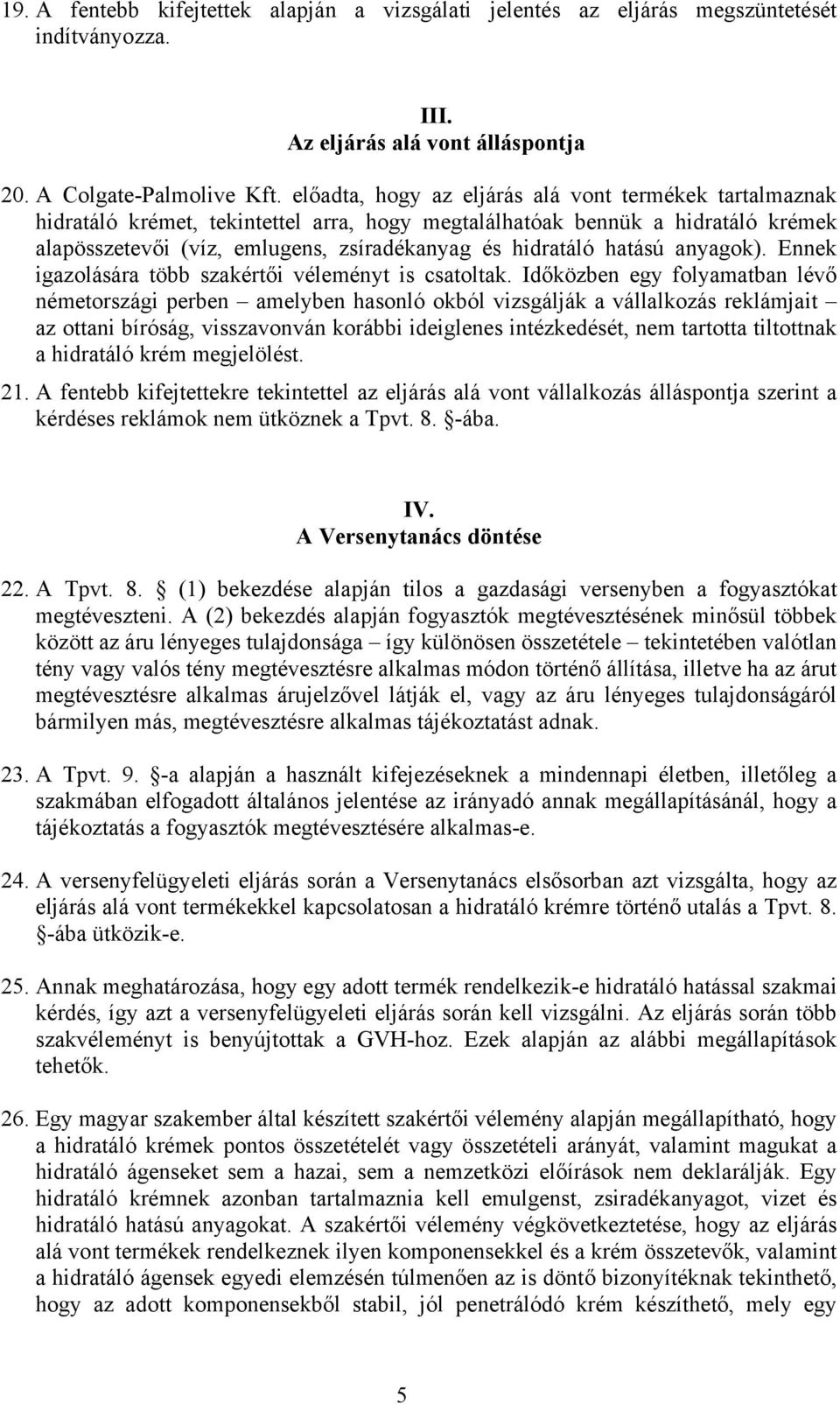 19. A fentebb kifejtettek alapján a vizsgálati jelentés az eljárás megszüntetését indítványozza.

III.
Az eljárás alá vont álláspontja

20. A Colgate-Palmolive Kft. előadta, hogy az eljárás alá vont termékek tartalmaznak hidratáló krémet, tekintettel arra, hogy megtalálhatóak bennük a hidratáló krémek alapösszetevői (víz, emlugens, zsíradékanyag és hidratáló hatású anyagok). Ennek igazolására több szakértői véleményt is csatoltak. Időközben egy folyamatban lévő németországi perben – amelyben hasonló okból vizsgálják a vállalkozás reklámjait – az ottani bíróság, visszavonván korábbi ideiglenes intézkedését, nem tartotta tiltottnak a hidratáló krém megjelölést.

21. A fentebb kifejtettekre tekintettel az eljárás alá vont vállalkozás álláspontja szerint a kérdéses reklámok nem ütköznek a Tpvt. 8. §-ába.

IV.
A Versenytanács döntése

22. A Tpvt. 8. § (1) bekezdése alapján tilos a gazdasági versenyben a fogyasztókat megtéveszteni. A (2) bekezdés alapján fogyasztók megtévesztésének minősül többek között az áru lényeges tulajdonsága – így különösen összetétele – tekintetében valótlan tény vagy valós tény megtévesztésre alkalmas módon történő állítása, illetve ha az árut megtévesztésre alkalmas árujelzővel látják el, vagy az áru lényeges tulajdonságáról bármilyen más, megtévesztésre alkalmas tájékoztatást adnak.

23. A Tpvt. 9. §-a alapján a használt kifejezéseknek a mindennapi életben, illetőleg a szakmában elfogadott általános jelentése az irányadó annak megállapításánál, hogy a tájékoztatás a fogyasztók megtévesztésére alkalmas-e.

24. A versenyfelügyeleti eljárás során a Versenytanács elsősorban azt vizsgálta, hogy az eljárás alá vont termékekkel kapcsolatosan a hidratáló krémre történő utalás a Tpvt. 8. §-ába ütközik-e.

25. Annak meghatározása, hogy egy adott termék rendelkezik-e hidratáló hatással szakmai kérdés, így azt a versenyfelügyeleti eljárás során kell vizsgálni. Az eljárás során több szakvéleményt is benyújtottak a GVH-hoz. Ezek alapján az alábbi megállapítások tehetők.

26. Egy magyar szakember által készített szakértői vélemény alapján megállapítható, hogy a hidratáló krémek pontos összetételét vagy összetételi arányát, valamint magukat a hidratáló ágenseket sem a hazai, sem a nemzetközi előírások nem deklarálják. Egy hidratáló krémnek azonban tartalmaznia kell emulgenst, zsiradékanyagot, vizet és hidratáló hatású anyagokat. A szakértői vélemény végkövetkeztetése, hogy az eljárás alá vont termékek rendelkeznek ilyen komponensekkel és a krém összetevők, valamint a hidratáló ágensek egyedi elemzésén túlmenően az is döntő bizonyítéknak tekinthető, hogy az adott komponensekből stabil, jól penetrálódó krém készíthető, mely egy

5